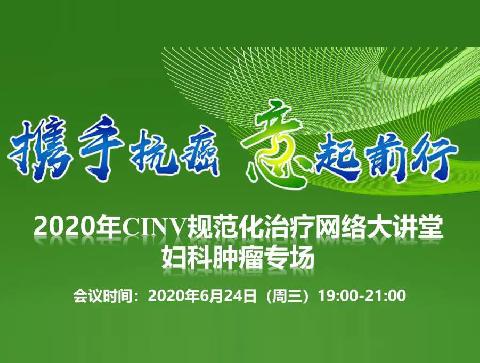 携手抗癌 意起前行

2020年CINV规范化治疗网络大讲堂
妇科肿瘤专场

会议时间：2020年6月24日（周三）19:00-21:00